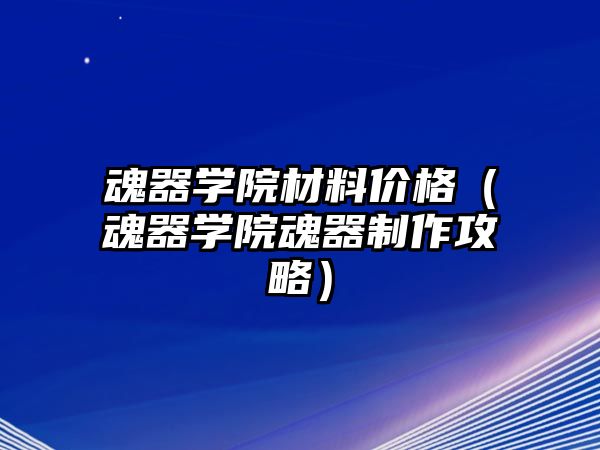 魂器学院材料价格（魂器学院魂器制作攻略）